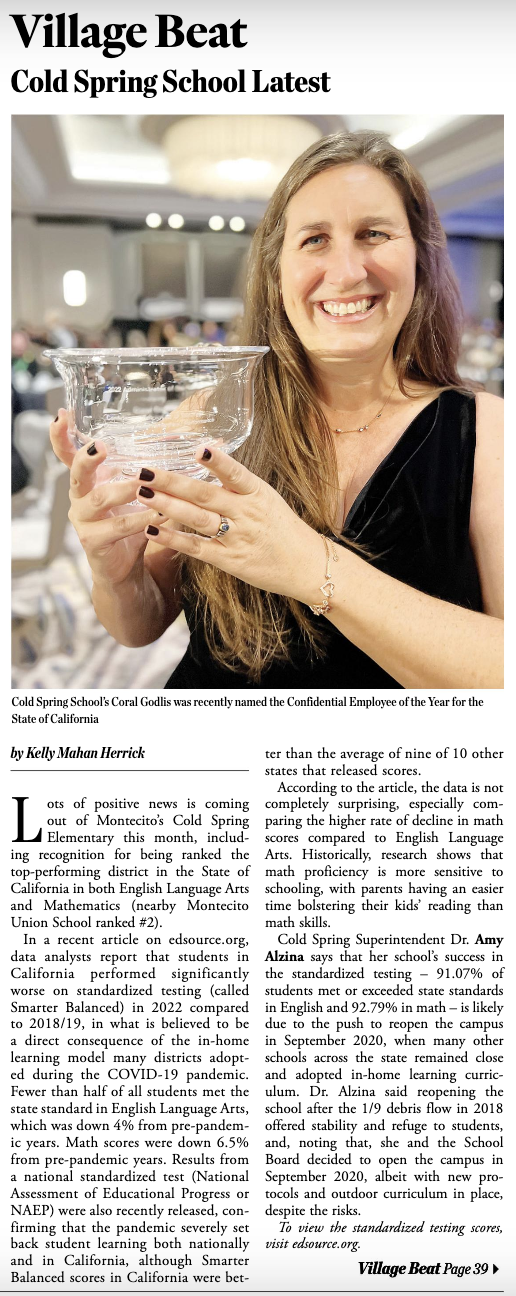 Village Beat
Cold Spring School Latest

Cold Spring School's Coral Godlis was recently named the Confidential Employee of the Year for the State of California

by Kelly Mahan Herrick

Lots of positive news is coming out of Montecito's Cold Spring Elementary this month, including recognition for being ranked the top-performing district in the State of California in both English Language Arts and Mathematics (nearby Montecito Union School ranked #2).

In a recent article on edsource.org, data analysts report that students in California performed significantly worse on standardized testing (called Smarter Balanced) in 2022 compared to 2018/19, in what is believed to be a direct consequence of the in-home learning model many districts adopted during the COVID-19 pandemic. Fewer than half of all students met the state standard in English Language Arts, which was down 4% from pre-pandemic years. Math scores were down 6.5% from pre-pandemic years. Results from a national standardized test (National Assessment of Educational Progress or NAEP) were also recently released, confirming that the pandemic severely set back student learning both nationally and in California, although Smarter Balanced scores in California were better than the average of nine of 10 other states that released scores.

According to the article, the data is not completely surprising, especially comparing the higher rate of decline in math scores compared to English Language Arts. Historically, research shows that math proficiency is more sensitive to schooling, with parents having an easier time bolstering their kids' reading than math skills.

Cold Spring Superintendent Dr. Amy Alzina says that her school's success in the standardized testing – 91.07% of students met or exceeded state standards in English and 92.79% in math – is likely due to the push to reopen the campus in September 2020, when many other schools across the state remained close and adopted in-home learning curriculum. Dr. Alzina said reopening the school after the 1/9 debris flow in 2018 offered stability and refuge to students, and, noting that, she and the School Board decided to open the campus in September 2020, albeit with new protocols and outdoor curriculum in place, despite the risks.

To view the standardized testing scores, visit edsource.org.

Village Beat Page 39